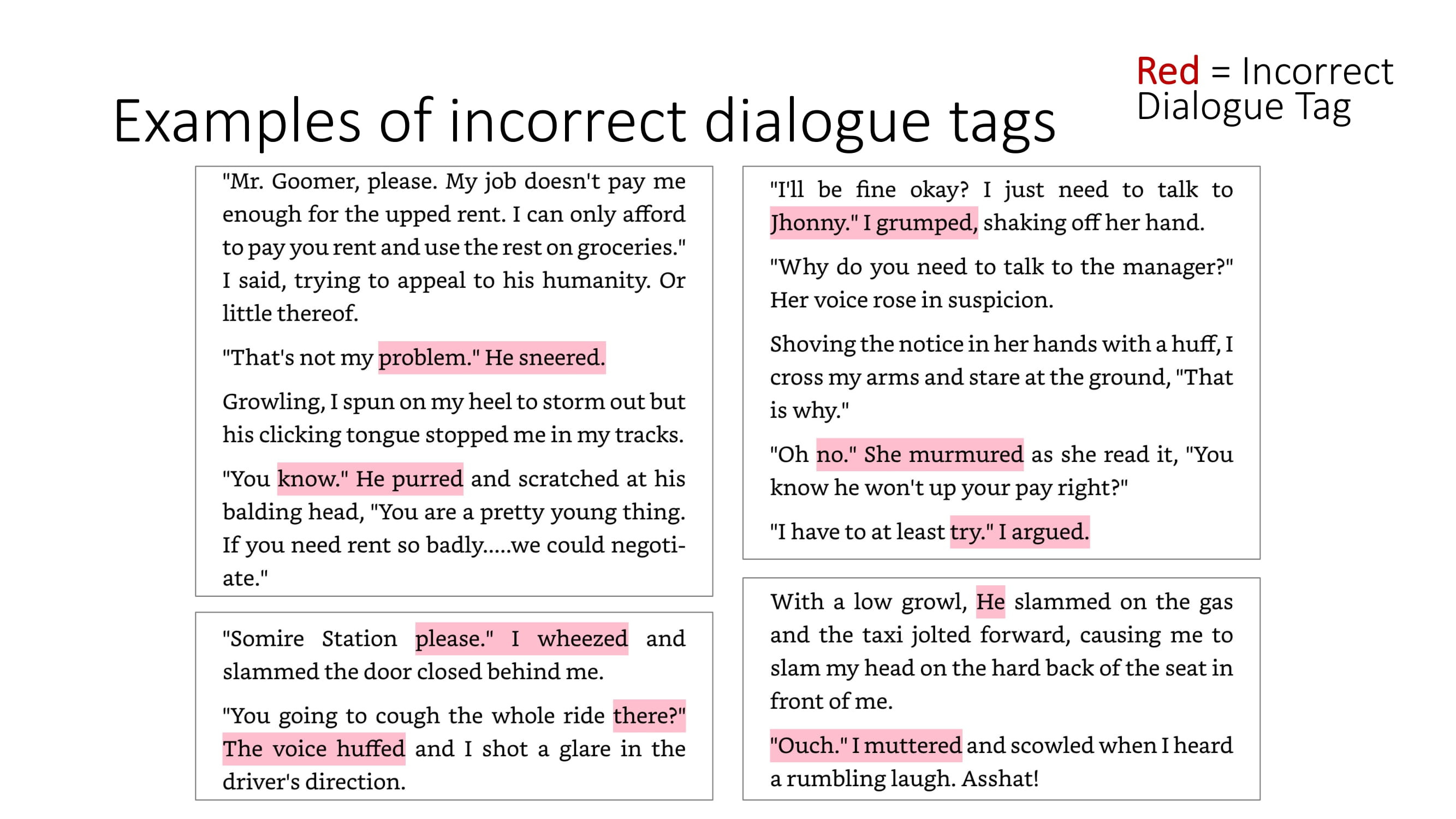 Red = Incorrect Dialogue Tag

Examples of incorrect dialogue tags

"Mr. Goomer, please. My job doesn't pay me enough for the upped rent. I can only afford to pay you rent and use the rest on groceries." I said, trying to appeal to his humanity. Or little thereof.

"That's not my problem." He sneered.

Growling, I spun on my heel to storm out but his clicking tongue stopped me in my tracks.

"You know." He purred and scratched at his balding head, "You are a pretty young thing. If you need rent so badly.....we could negotiate."

"Somire Station please." I wheezed and slammed the door closed behind me.

"You going to cough the whole ride there?" The voice huffed and I shot a glare in the driver's direction.

"I'll be fine okay? I just need to talk to Jhonny." I grumped, shaking off her hand.

"Why do you need to talk to the manager?" Her voice rose in suspicion.

Shoving the notice in her hands with a huff, I cross my arms and stare at the ground, "That is why."

"Oh no." She murmured as she read it, "You know he won't up your pay right?"

"I have to at least try." I argued.

With a low growl, He slammed on the gas and the taxi jolted forward, causing me to slam my head on the hard back of the seat in front of me.

"Ouch." I muttered and scowled when I heard a rumbling laugh. Asshat!